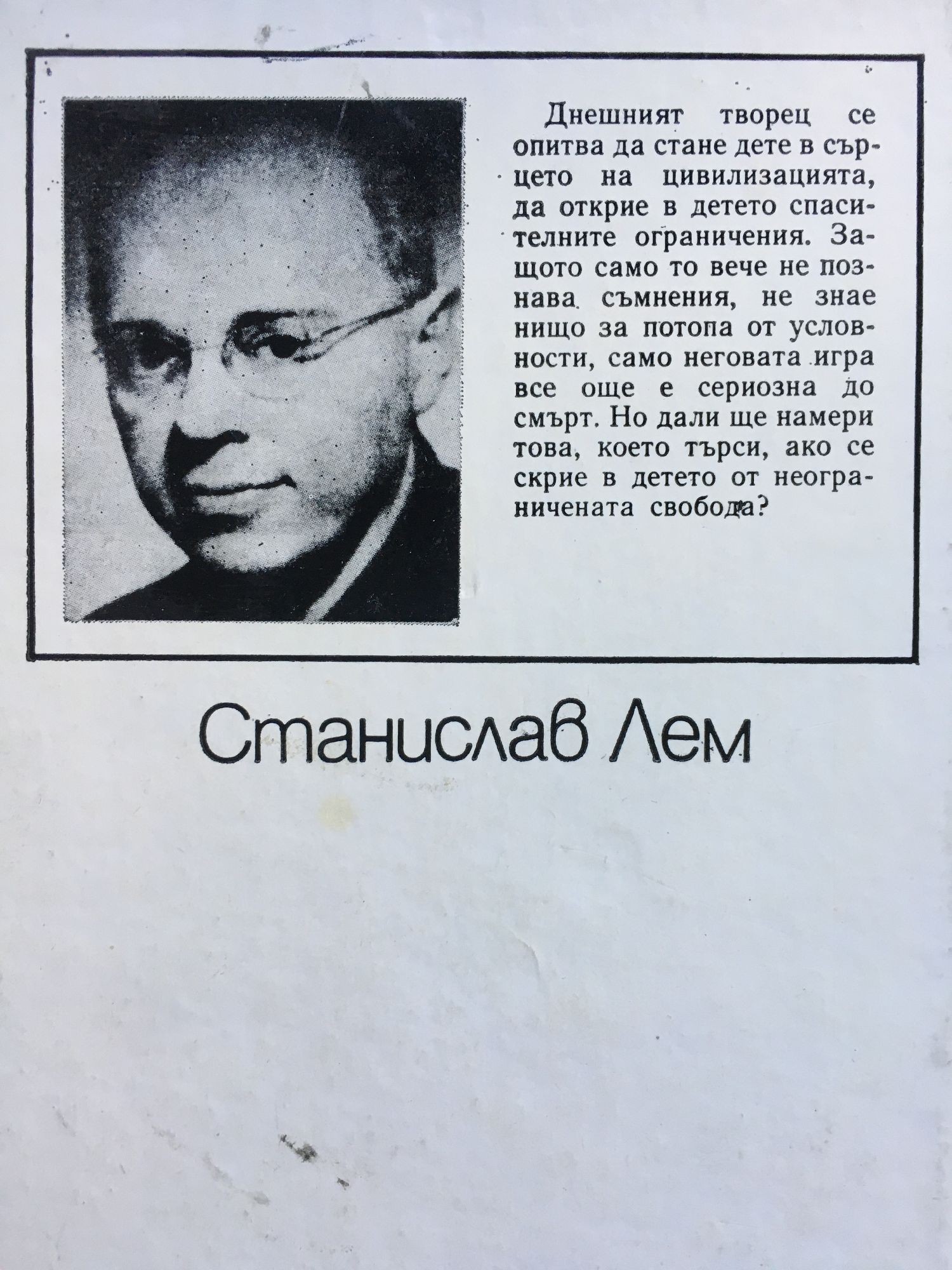 Днешният творец се опитва да стане дете в сърцето на цивилизацията, да открие в детето спасителните ограничения. Защото само то вече не познава съмнения, не знае нищо за потопа от условности, само неговата игра все още е сериозна до смърт. Но дали ще намери това, което търси, ако се скрие в детето от неограничената свобода?

Станислав Лем